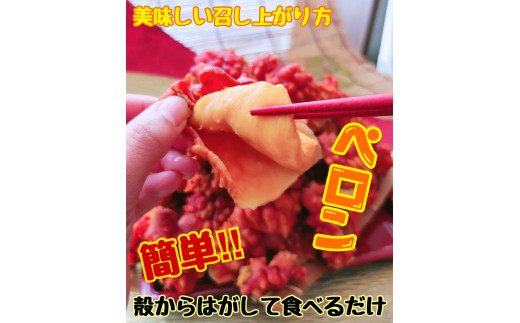 美味しい召し上がり方

ペロン

簡単!!

殻からはがして食べるだけ